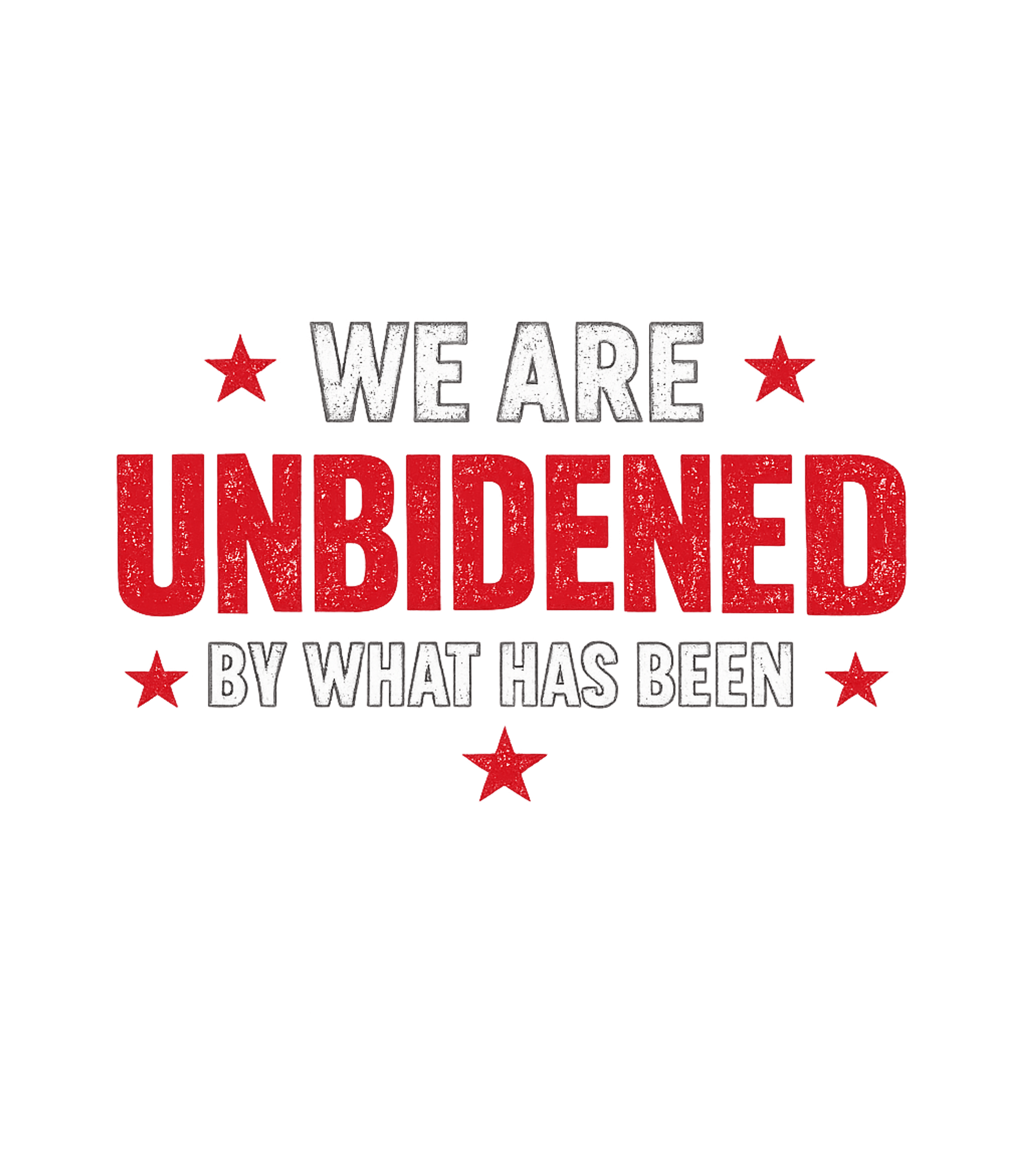 WE ARE
UNBIDENED
BY WHAT HAS BEEN